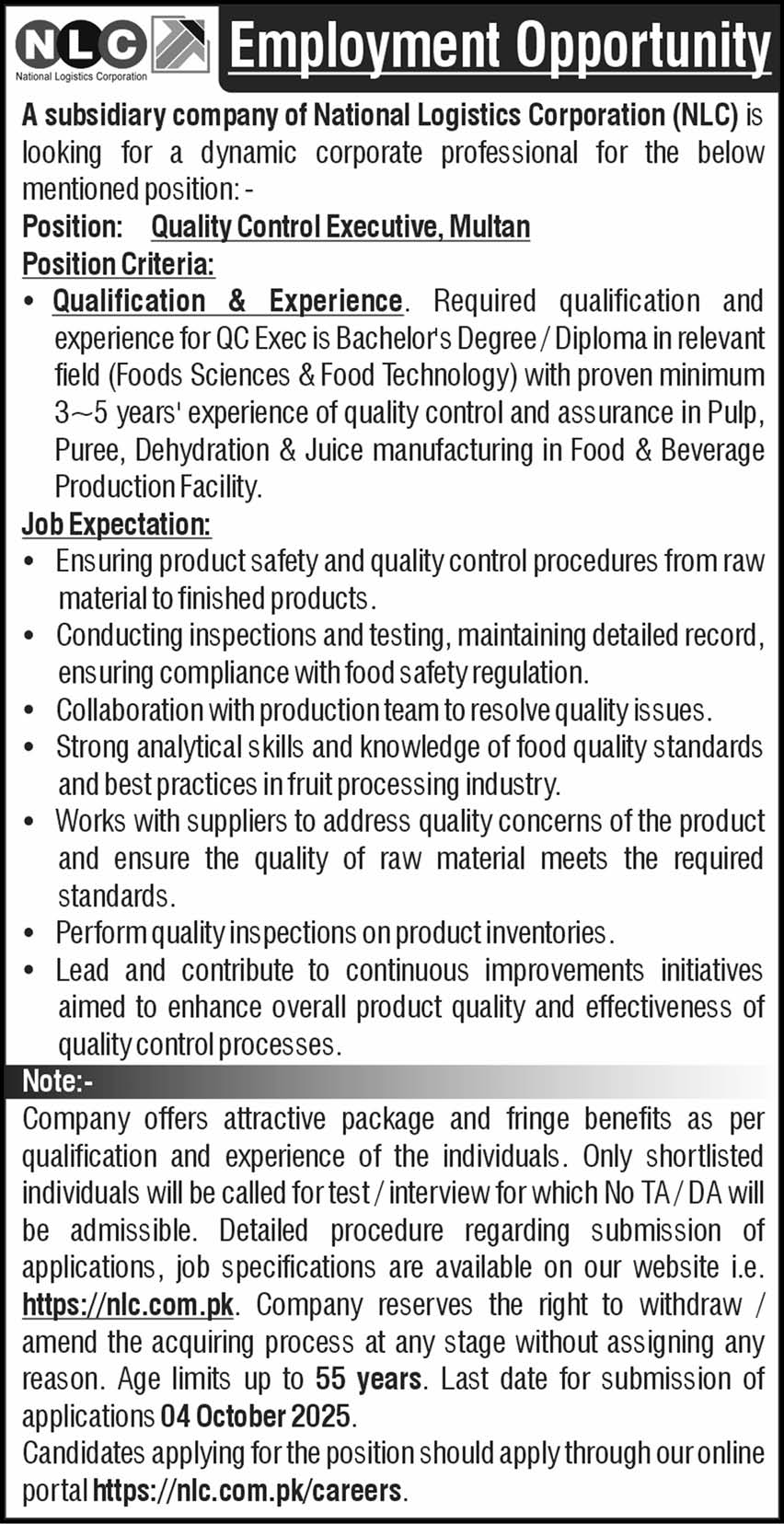 NLC
National Logistics Corporation

Employment Opportunity

A subsidiary company of National Logistics Corporation (NLC) is looking for a dynamic corporate professional for the below mentioned position: -

Position: Quality Control Executive, Multan

Position Criteria:

• Qualification & Experience. Required qualification and experience for QC Exec is Bachelor's Degree / Diploma in relevant field (Foods Sciences & Food Technology) with proven minimum 3~5 years' experience of quality control and assurance in Pulp, Puree, Dehydration & Juice manufacturing in Food & Beverage Production Facility.

Job Expectation:

• Ensuring product safety and quality control procedures from raw material to finished products.
• Conducting inspections and testing, maintaining detailed record, ensuring compliance with food safety regulation.
• Collaboration with production team to resolve quality issues.
• Strong analytical skills and knowledge of food quality standards and best practices in fruit processing industry.
• Works with suppliers to address quality concerns of the product and ensure the quality of raw material meets the required standards.
• Perform quality inspections on product inventories.
• Lead and contribute to continuous improvements initiatives aimed to enhance overall product quality and effectiveness of quality control processes.

Note:-

Company offers attractive package and fringe benefits as per qualification and experience of the individuals. Only shortlisted individuals will be called for test / interview for which No TA / DA will be admissible. Detailed procedure regarding submission of applications, job specifications are available on our website i.e. https://nlc.com.pk. Company reserves the right to withdraw / amend the acquiring process at any stage without assigning any reason. Age limits up to 55 years. Last date for submission of applications 04 October 2025.

Candidates applying for the position should apply through our online portal https://nlc.com.pk/careers.